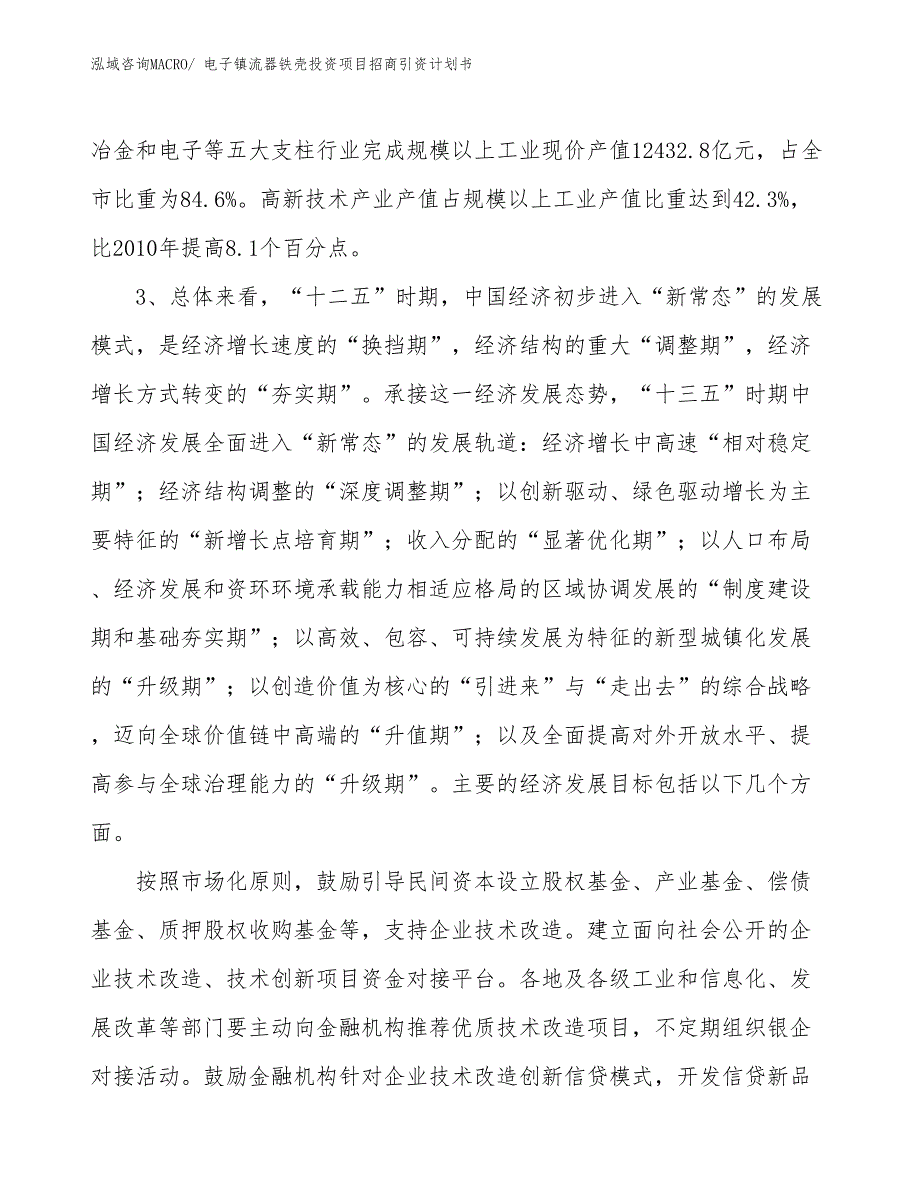 泓域咨询MACRO/ 电子镇流器铁壳投资项目招商引资计划书

冶金和电子等五大支柱行业完成规模以上工业现价产值12432.8亿元，占全市比重为84.6%。高新技术产业产值占规模以上工业产值比重达到42.3%，比2010年提高8.1个百分点。

3、总体来看，“十二五”时期，中国经济初步进入“新常态”的发展模式，是经济增长速度的“换挡期”，经济结构的重大“调整期”，经济增长方式转变的“夯实期”。承接这一经济发展态势，“十三五”时期中国经济发展全面进入“新常态”的发展轨道：经济增长中高速“相对稳定期”；经济结构调整的“深度调整期”；以创新驱动、绿色驱动增长为主要特征的“新增长点培育期”；收入分配的“显著优化期”；以人口布局、经济发展和资环环境承载能力相适应格局的区域协调发展的“制度建设期和基础夯实期”；以高效、包容、可持续发展为特征的新型城镇化发展的“升级期”；以创造价值为核心的“引进来”与“走出去”的综合战略，迈向全球价值链中高端的“升值期”；以及全面提高对外开放水平、提高参与全球治理能力的“升级期”。主要的经济发展目标包括以下几个方面。

按照市场化原则，鼓励引导民间资本设立股权基金、产业基金、偿债基金、质押股权收购基金等，支持企业技术改造。建立面向社会公开的企业技术改造、技术创新项目资金对接平台。各地及各级工业和信息化、发展改革等部门要主动向金融机构推荐优质技术改造项目，不定期组织银企对接活动。鼓励金融机构针对企业技术改造创新信贷模式，开发信贷新品